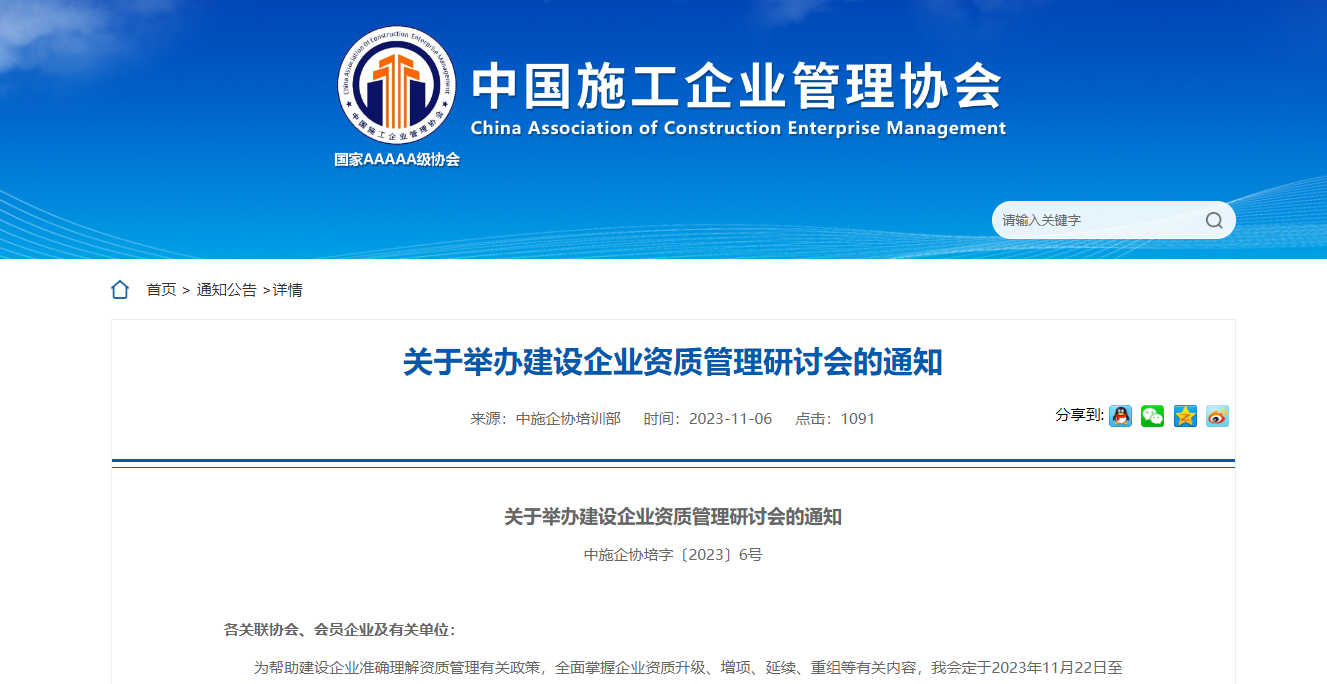 China Association of Construction Enterprise Management
中国施工企业管理协会

中国施工企业管理协会
China Association of Construction Enterprise Management
国家AAAAA级协会

请输入关键字

首页 > 通知公告 >详情

关于举办建设企业资质管理研讨会的通知

来源：中施企协培训部 时间：2023-11-06 点击：1091

分享到:

关于举办建设企业资质管理研讨会的通知

中施企协培字〔2023〕6号

各关联协会、会员企业及有关单位：

为帮助建设企业准确理解资质管理有关政策，全面掌握企业资质升级、增项、延续、重组等有关内容，我会定于2023年11月22日至